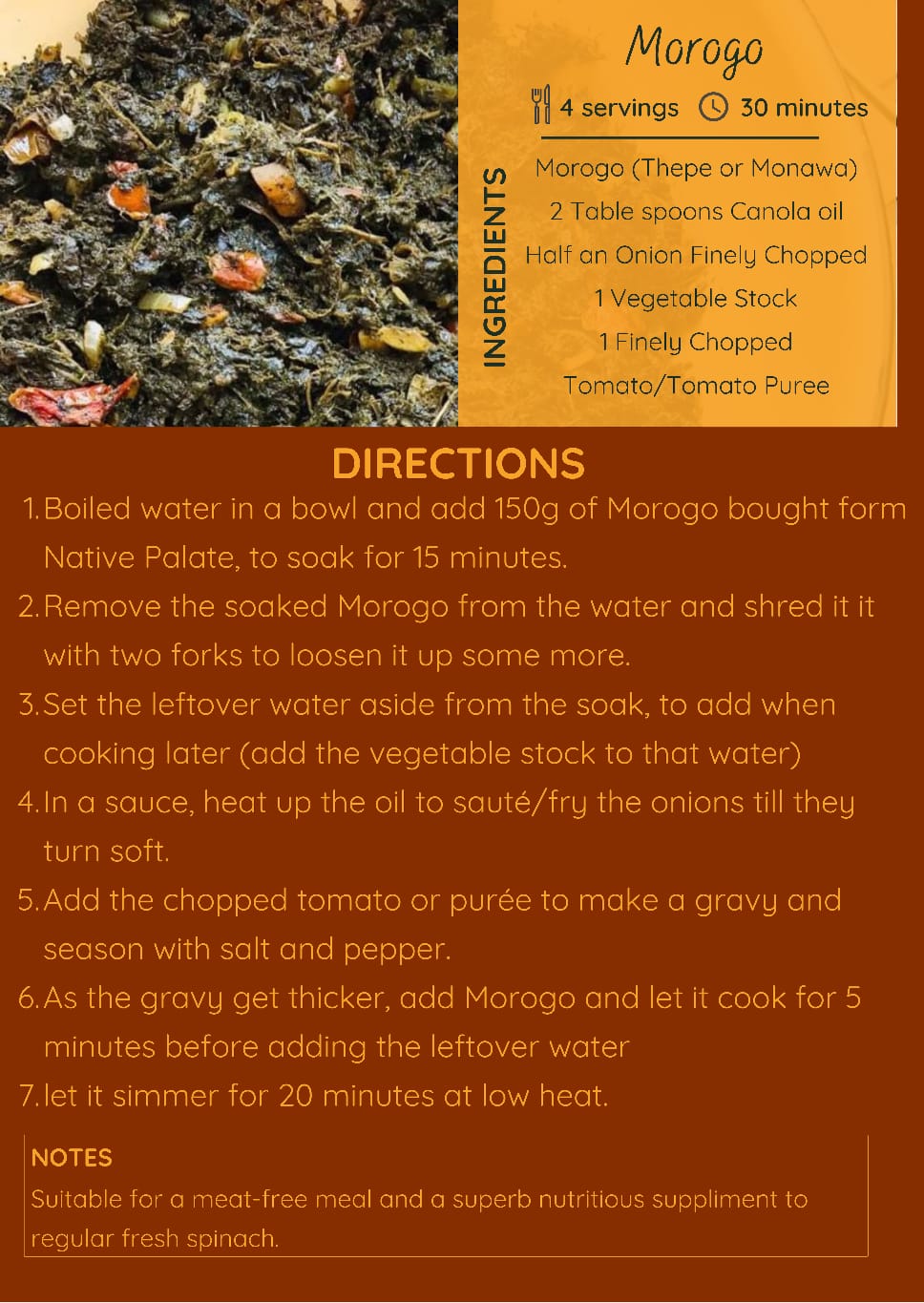 Morogo

4 servings 30 minutes

INGREDIENTS

Morogo (Thepe or Monawa)
2 Table spoons Canola oil
Half an Onion Finely Chopped
1 Vegetable Stock
1 Finely Chopped
Tomato/Tomato Puree

DIRECTIONS

1. Boiled water in a bowl and add 150g of Morogo bought form Native Palate, to soak for 15 minutes.
2. Remove the soaked Morogo from the water and shred it it with two forks to loosen it up some more.
3. Set the leftover water aside from the soak, to add when cooking later (add the vegetable stock to that water)
4. In a sauce, heat up the oil to sauté/fry the onions till they turn soft.
5. Add the chopped tomato or purée to make a gravy and season with salt and pepper.
6. As the gravy get thicker, add Morogo and let it cook for 5 minutes before adding the leftover water
7. let it simmer for 20 minutes at low heat.

NOTES
Suitable for a meat-free meal and a superb nutritious suppliment to regular fresh spinach.